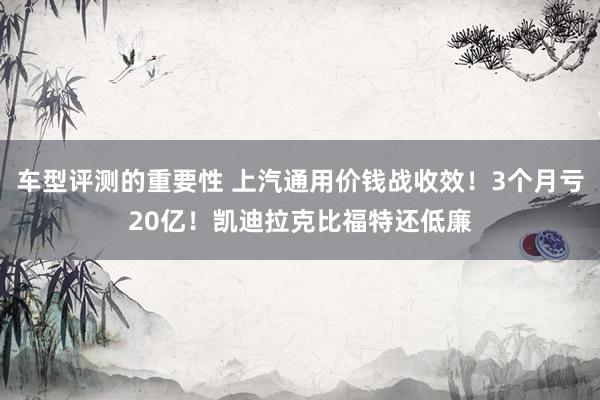 车型评测的重要性 上汽通用价钱战收效！3个月亏20亿！凯迪拉克比福特还低廉